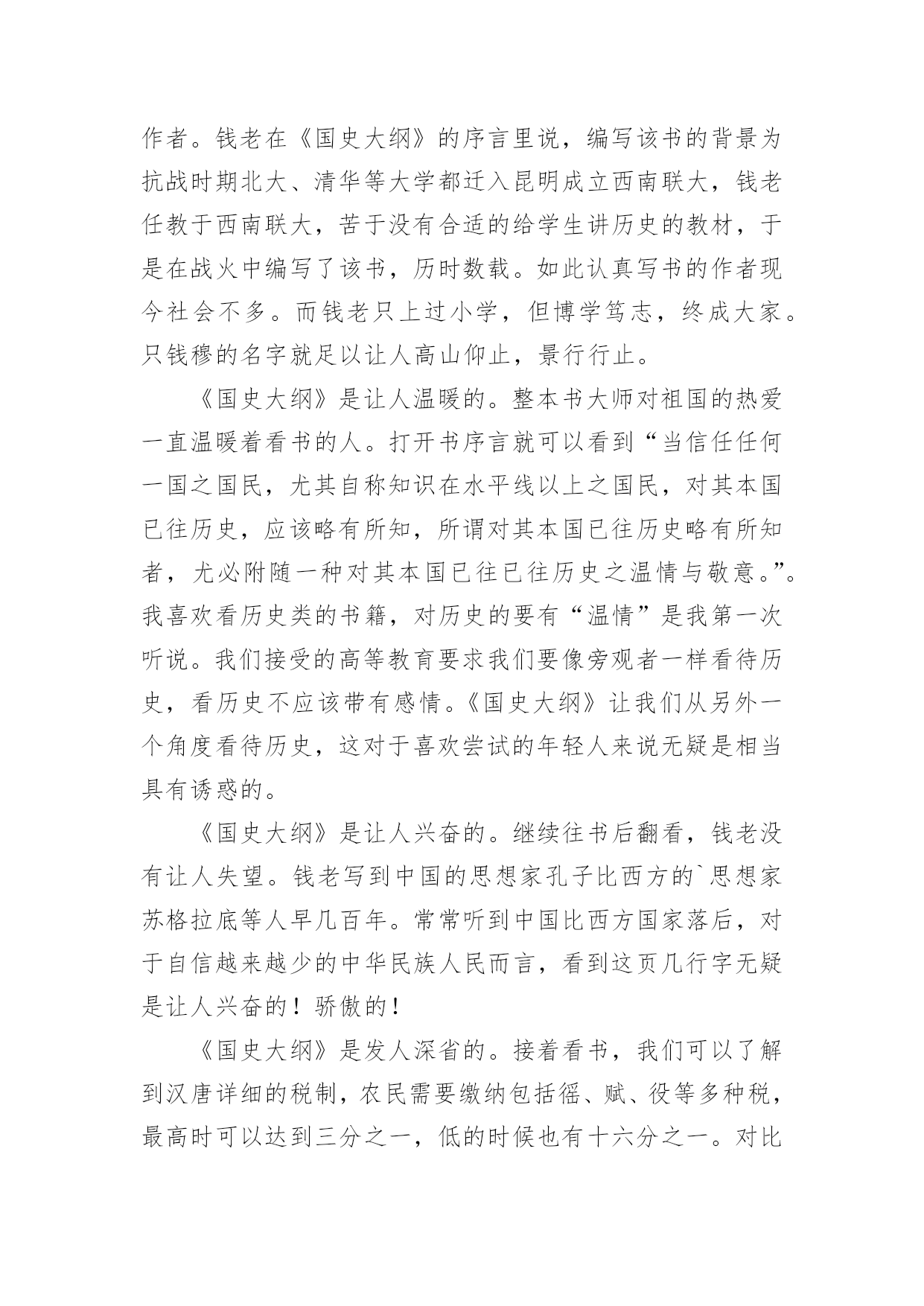 作者。钱老在《国史大纲》的序言里说，编写该书的背景为抗战时期北大、清华等大学都迁入昆明成立西南联大，钱老任教于西南联大，苦于没有合适的给学生讲历史的教材，于是在战火中编写了该书，历时数载。如此认真写书的作者现今社会不多。而钱老只上过小学，但博学笃志，终成大家。只钱穆的名字就足以让人高山仰止，景行行止。

《国史大纲》是让人温暖的。整本书大师对祖国的热爱一直温暖着看书的人。打开书序言就可以看到“当信任任何一国之国民，尤其自称知识在水平线以上之国民，对其本国已往历史，应该略有所知，所谓对其本国已往历史略有所知者，尤必附随一种对其本国已往已往历史之温情与敬意。”。我喜欢看历史类的书籍，对历史的要有“温情”是我第一次听说。我们接受的高等教育要求我们要像旁观者一样看待历史，看历史不应该带有感情。《国史大纲》让我们从另外一个角度看待历史，这对于喜欢尝试的年轻人来说无疑是相当具有诱惑的。

《国史大纲》是让人兴奋的。继续往书后翻看，钱老没有让人失望。钱老写到中国的思想家孔子比西方的`思想家苏格拉底等人早几百年。常常听到中国比西方国家落后，对于自信越来越少的中华民族人民而言，看到这页几行字无疑是让人兴奋的！骄傲的！

《国史大纲》是发人深省的。接着看书，我们可以了解到汉唐详细的税制，农民需要缴纳包括徭、赋、役等多种税，最高时可以达到三分之一，低的时候也有十六分之一。对比